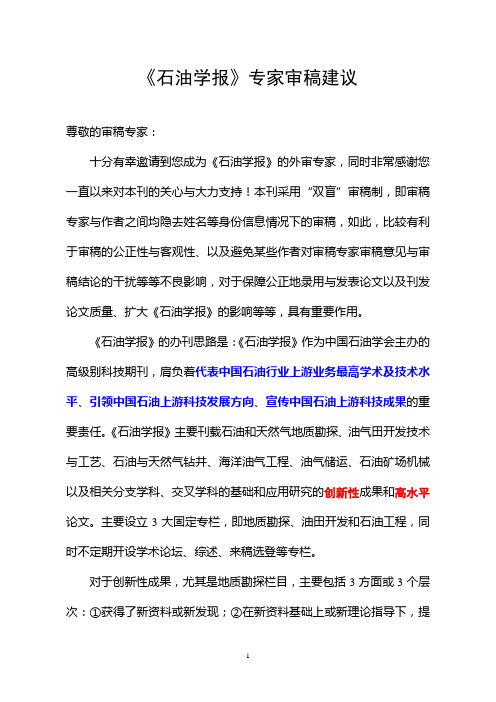 《石油学报》专家审稿建议

尊敬的审稿专家：

十分有幸邀请到您成为《石油学报》的外审专家，同时非常感谢您一直以来对本刊的关心与大力支持！本刊采用“双盲”审稿制，即审稿专家与作者之间均隐去姓名等身份信息情况下的审稿，如此，比较有利于审稿的公正性与客观性、以及避免某些作者对审稿专家审稿意见与审稿结论的干扰等等不良影响，对于保障公正地录用与发表论文以及刊发论文质量、扩大《石油学报》的影响等等，具有重要作用。

《石油学报》的办刊思路是：《石油学报》作为中国石油学会主办的高级别科技期刊，肩负着代表中国石油行业上游业务最高学术及技术水平、引领中国石油上游科技发展方向、宣传中国石油上游科技成果的重要责任。《石油学报》主要刊载石油和天然气地质勘探、油气田开发技术与工艺、石油与天然气钻井、海洋油气工程、油气储运、石油矿场机械以及相关分支学科、交叉学科的基础和应用研究的创新性成果和高水平论文。主要设立 3 大固定专栏，即地质勘探、油田开发和石油工程，同时不定期开设学术论坛、综述、来稿选登等专栏。

对于创新性成果，尤其是地质勘探栏目，主要包括 3 方面或 3 个层次：①获得了新资料或新发现；②在新资料基础上或新理论指导下，提

1